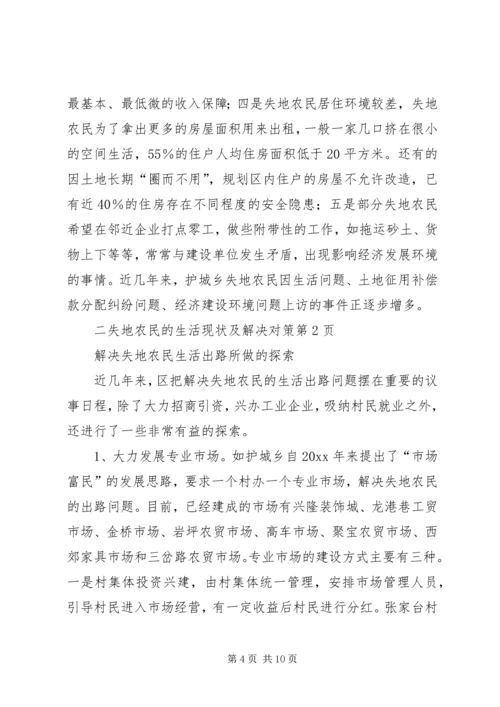 最基本、最低微的收入保障；四是失地农民居住环境较差，失地农民为了拿出更多的房屋面积用来出租，一般一家几口挤在很小的空间生活，55%的住户人均住房面积低于20平方米。还有的因土地长期“圈而不用”，规划区内住户的房屋不允许改造，已有近40%的住房存在不同程度的安全隐患；五是部分失地农民希望在邻近企业打点零工，做些附带性的工作，如拖运砂土、货物上下等等，常常与建设单位发生矛盾，出现影响经济发展环境的事情。近几年来，护城乡失地农民因生活问题、土地征用补偿款分配纠纷问题、经济建设环境问题上访的事件正逐步增多。

二失地农民的生活现状及解决对策第2页

解决失地农民生活出路所做的探索

近几年来，区把解决失地农民的生活出路问题摆在重要的议事日程，除了大力招商引资，兴办工业企业，吸纳村民就业之外，还进行了一些非常有益的探索。

1、大力发展专业市场。如护城乡自20xx年来提出了“市场富民”的发展思路，要求一个村办一个专业市场，解决失地农民的出路问题。目前，已经建成的市场有兴隆装饰城、龙港巷工贸市场、金桥市场、岩坪农贸市场、高车市场、聚宝农贸市场、西郊家具市场和三岔路农贸市场。专业市场的建设方式主要有三种。一是村集体投资兴建，由村集体统一管理，安排市场管理人员，引导村民进入市场经营，有一定收益后村民进行分红。张家台村

第4页 共10页